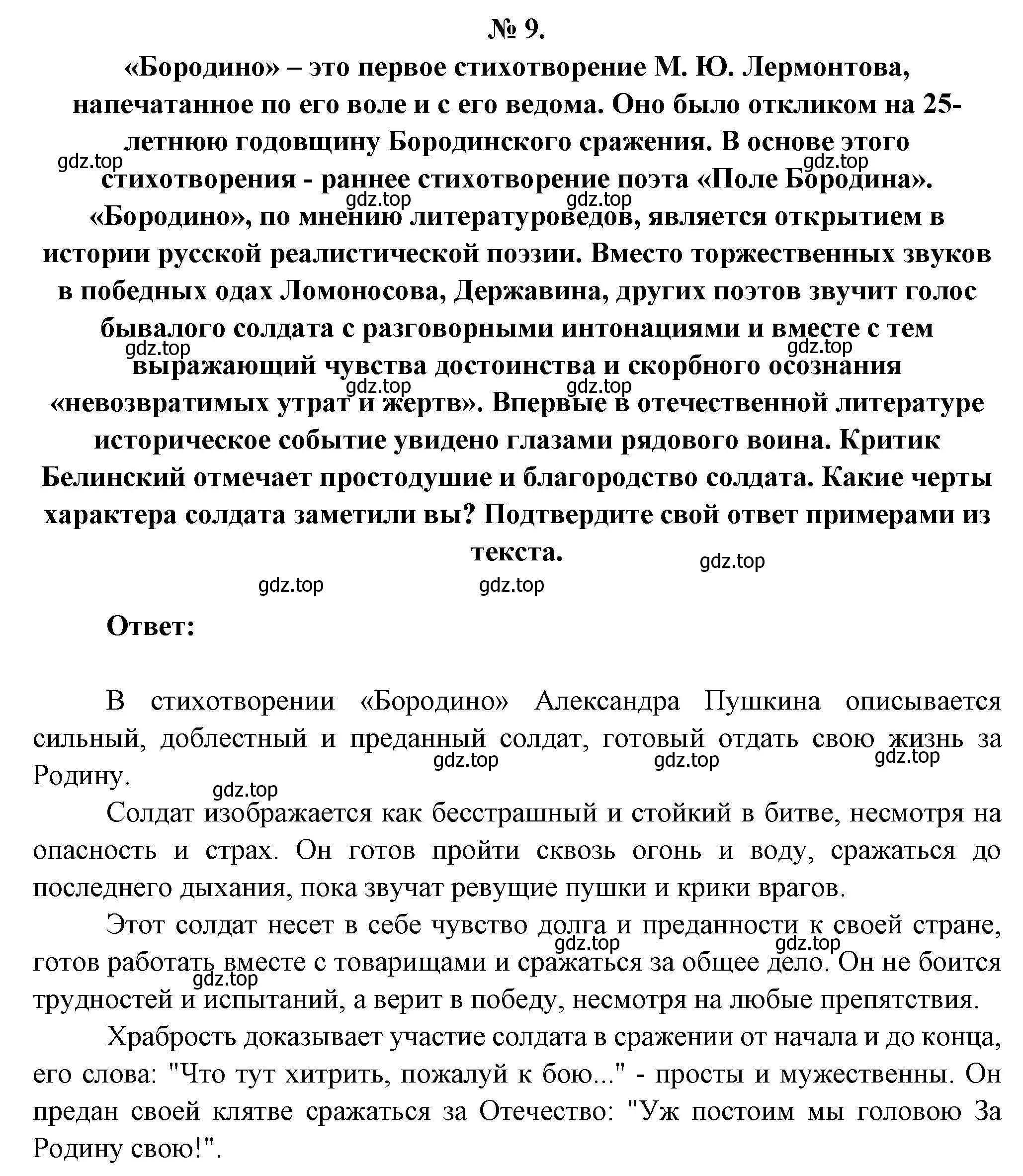 № 9.

«Бородино» – это первое стихотворение М. Ю. Лермонтова, напечатанное по его воле и с его ведома. Оно было откликом на 25-летнюю годовщину Бородинского сражения. В основе этого стихотворения - раннее стихотворение поэта «Поле Бородина». «Бородино», по мнению литературоведов, является открытием в истории русской реалистической поэзии. Вместо торжественных звуков в победных одах Ломоносова, Державина, других поэтов звучит голос бывалого солдата с разговорными интонациями и вместе с тем выражающий чувства достоинства и скорбного осознания «невозвратимых утрат и жертв». Впервые в отечественной литературе историческое событие увидено глазами рядового воина. Критик Белинский отмечает простодушие и благородство солдата. Какие черты характера солдата заметили вы? Подтвердите свой ответ примерами из текста.

gdz.top gdz.top gdz.top gdz.top gdz.top gdz.top gdz.top gdz.top gdz.top gdz.top gdz.top

Ответ:

В стихотворении «Бородино» Александра Пушкина описывается сильный, доблестный и преданный солдат, готовый отдать свою жизнь за Родину.

gdz.top gdz.top gdz.top gdz.top

Солдат изображается как бесстрашный и стойкий в битве, несмотря на опасность и страх. Он готов пройти сквозь огонь и воду, сражаться до последнего дыхания, пока звучат ревущие пушки и крики врагов.

Этот солдат несет в себе чувство долга и преданности к своей стране, готов работать вместе с товарищами и сражаться за общее дело. Он не боится трудностей и испытаний, а верит в победу, несмотря на любые препятствия.

gdz.top gdz.top gdz.top

Храбрость доказывает участие солдата в сражении от начала и до конца, его слова: "Что тут хитрить, пожалуй к бою..." - просты и мужественны. Он предан своей клятве сражаться за Отечество: "Уж постоим мы головою За Родину свою!".